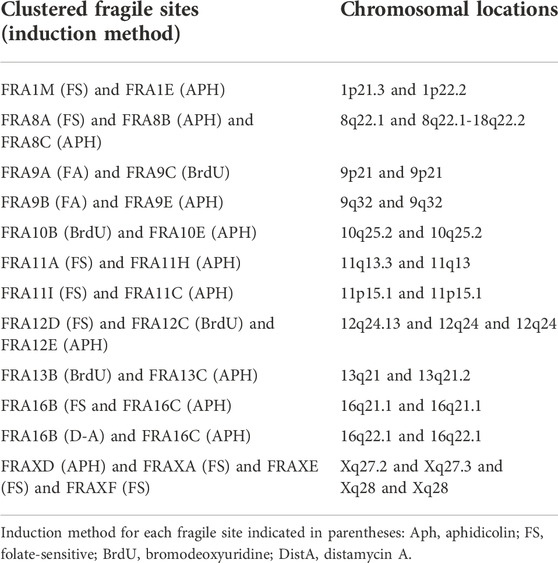 | Clustered fragile sites (induction method) | Chromosomal locations |
|---|---|
| FRA1M (FS) and FRA1E (APH) | 1p21.3 and 1p22.2 |
| FRA8A (FS) and FRA8B (APH) and FRA8C (APH) | 8q22.1 and 8q22.1-18q22.2 |
| FRA9A (FA) and FRA9C (BrdU) | 9p21 and 9p21 |
| FRA9B (FA) and FRA9E (APH) | 9q32 and 9q32 |
| FRA10B (BrdU) and FRA10E (APH) | 10q25.2 and 10q25.2 |
| FRA11A (FS) and FRA11H (APH) | 11q13.3 and 11q13 |
| FRA11I (FS) and FRA11C (APH) | 11p15.1 and 11p15.1 |
| FRA12D (FS) and FRA12C (BrdU) and FRA12E (APH) | 12q24.13 and 12q24 and 12q24 |
| FRA13B (BrdU) and FRA13C (APH) | 13q21 and 13q21.2 |
| FRA16B (FS and FRA16C (APH) | 16q21.1 and 16q21.1 |
| FRA16B (D-A) and FRA16C (APH) | 16q22.1 and 16q22.1 |
| FRAXD (APH) and FRAXA (FS) and FRAXE (FS) and FRAXF (FS) | Xq27.2 and Xq27.3 and Xq28 and Xq28 |

Induction method for each fragile site indicated in parentheses: Aph, aphidicolin; FS, folate-sensitive; BrdU, bromodeoxyuridine; DistA, distamycin A.